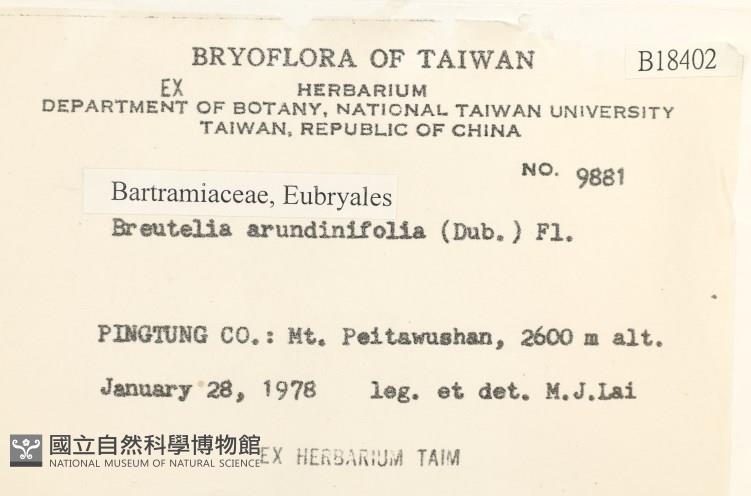 BRYOFLORA OF TAIWAN

B18402

EX HERBARIUM
DEPARTMENT OF BOTANY, NATIONAL TAIWAN UNIVERSITY
TAIWAN, REPUBLIC OF CHINA

NO. 9881

Bartramiaceae, Eubryales

Breutelia arundinifolia (Dub.) Fl.

PINGTUNG CO.: Mt. Peitawushan, 2600 m alt.

January 28, 1978 leg. et det. M.J.Lai

國立自然科學博物館
NATIONAL MUSEUM OF NATURAL SCIENCE

EX HERBARIUM TAIM